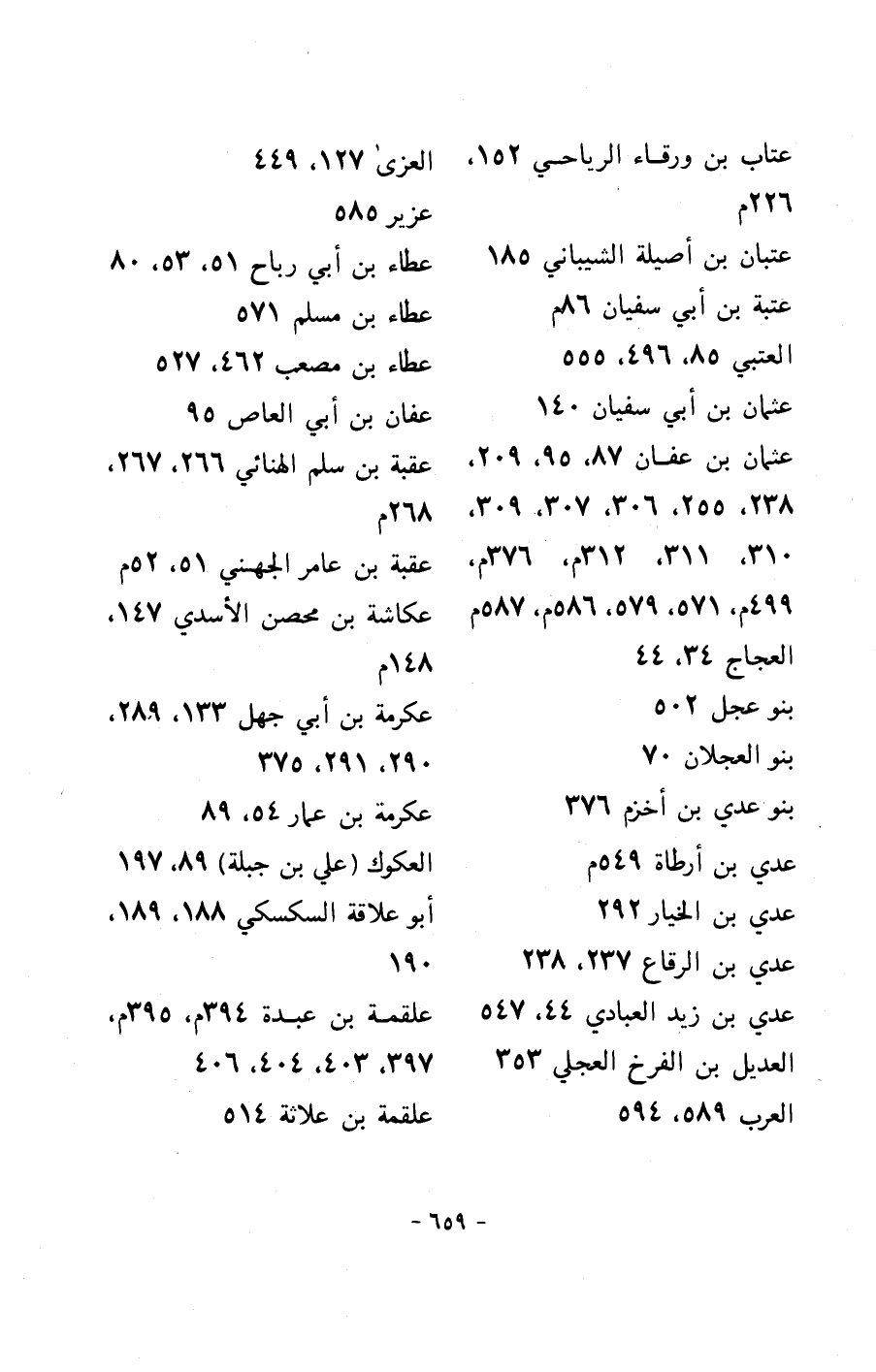 عتاب بن ورقاء الرياحي ١٥٢، ٢٢٦م
عتبان بن أصيلة الشيباني ١٨٥
عتبة بن أبي سفيان ٨٦م
العتبي ٨٥، ٤٩٦، ٥٥٥
عثمان بن أبي سفيان ١٤٠
عثمان بن عفان ٨٧، ٩٥، ٢٠٩، ٢٣٨، ٢٥٥، ٣٠٦، ٣٠٧، ٣٠٩، ٣١٠، ٣١١، ٣١٢م، ٣٧٦م، ٤٩٩م، ٥٧١، ٥٧٩، ٥٨٦م، ٥٨٧م
العجاج ٣٤، ٤٤
بنو عجل ٥٠٢
بنو العجلان ٧٠
بنو عدي بن أخزم ٣٧٦
عدي بن أرطاة ٥٤٩م
عدي بن الخيار ٢٩٢
عدي بن الرقاع ٢٣٧، ٢٣٨
عدي بن زيد العبادي ٤٤، ٥٤٧
العديل بن الفرخ العجلي ٣٥٣
العرب ٥٨٩، ٥٩٤

العزى ١٢٧، ٤٤٩
عزير ٥٨٥
عطاء بن أبي رباح ٥١، ٥٣، ٨٠
عطاء بن مسلم ٥٧١
عطاء بن مصعب ٤٦٢، ٥٢٧
عفان بن أبي العاص ٩٥
عقبة بن سلم الهنائي ٢٦٦، ٢٦٧، ٢٦٨م
عقبة بن عامر الجهني ٥١، ٥٢م
عكاشة بن محصن الأسدي ١٤٧، ١٤٨م
عكرمة بن أبي جهل ١٣٣، ٢٨٩، ٢٩٠، ٢٩١، ٣٧٥
عكرمة بن عمار ٥٤، ٨٩
العكوك (علي بن جبلة) ٨٩، ١٩٧
أبو علاقة السكسكي ١٨٨، ١٨٩، ١٩٠
علقمة بن عبدة ٣٩٤م، ٣٩٥م، ٣٩٧، ٤٠٣، ٤٠٤، ٤٠٦
علقمة بن علاثة ٥١٤

- ٦٥٩ -